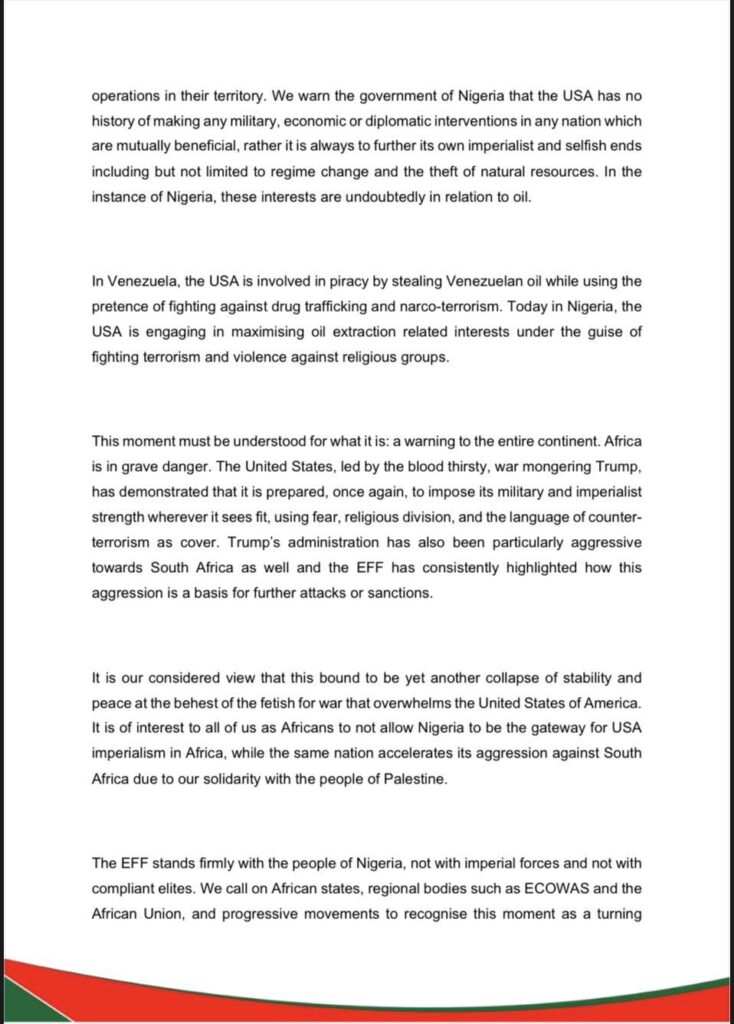 operations in their territory. We warn the government of Nigeria that the USA has no history of making any military, economic or diplomatic interventions in any nation which are mutually beneficial, rather it is always to further its own imperialist and selfish ends including but not limited to regime change and the theft of natural resources. In the instance of Nigeria, these interests are undoubtedly in relation to oil.

In Venezuela, the USA is involved in piracy by stealing Venezuelan oil while using the pretence of fighting against drug trafficking and narco-terrorism. Today in Nigeria, the USA is engaging in maximising oil extraction related interests under the guise of fighting terrorism and violence against religious groups.

This moment must be understood for what it is: a warning to the entire continent. Africa is in grave danger. The United States, led by the blood thirsty, war mongering Trump, has demonstrated that it is prepared, once again, to impose its military and imperialist strength wherever it sees fit, using fear, religious division, and the language of counter-terrorism as cover. Trump's administration has also been particularly aggressive towards South Africa as well and the EFF has consistently highlighted how this aggression is a basis for further attacks or sanctions.

It is our considered view that this bound to be yet another collapse of stability and peace at the behest of the fetish for war that overwhelms the United States of America. It is of interest to all of us as Africans to not allow Nigeria to be the gateway for USA imperialism in Africa, while the same nation accelerates its aggression against South Africa due to our solidarity with the people of Palestine.

The EFF stands firmly with the people of Nigeria, not with imperial forces and not with compliant elites. We call on African states, regional bodies such as ECOWAS and the African Union, and progressive movements to recognise this moment as a turning